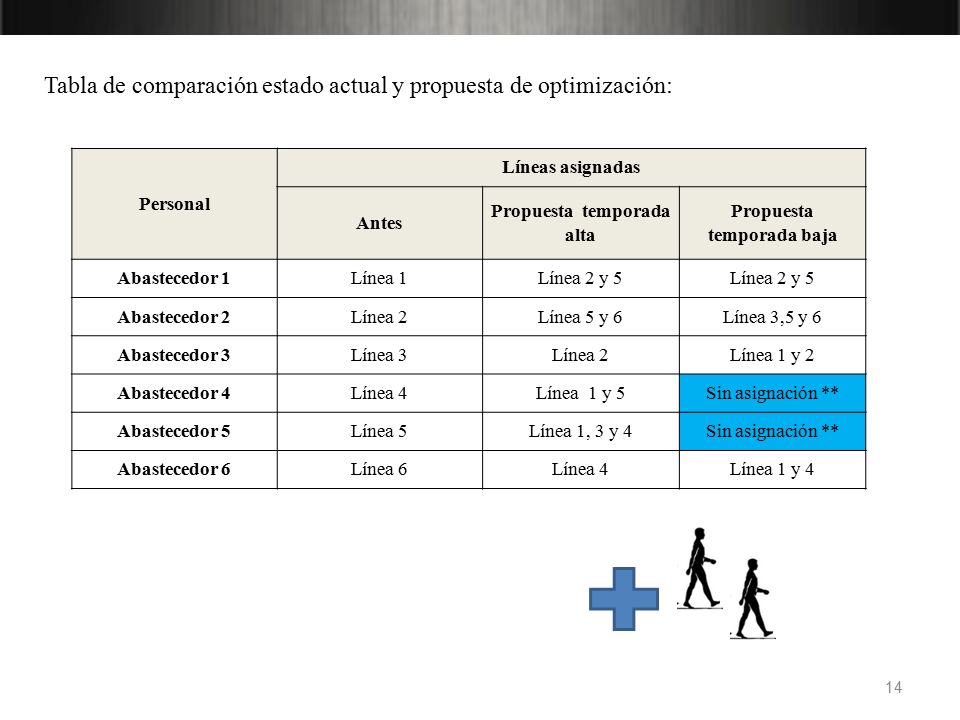 Tabla de comparación estado actual y propuesta de optimización:

| Personal | Líneas asignadas | | |
|---|---|---|---|
| | Antes | Propuesta temporada alta | Propuesta temporada baja |
| Abastecedor 1 | Línea 1 | Línea 2 y 5 | Línea 2 y 5 |
| Abastecedor 2 | Línea 2 | Línea 5 y 6 | Línea 3,5 y 6 |
| Abastecedor 3 | Línea 3 | Línea 2 | Línea 1 y 2 |
| Abastecedor 4 | Línea 4 | Línea 1 y 5 | Sin asignación ** |
| Abastecedor 5 | Línea 5 | Línea 1, 3 y 4 | Sin asignación ** |
| Abastecedor 6 | Línea 6 | Línea 4 | Línea 1 y 4 |

14